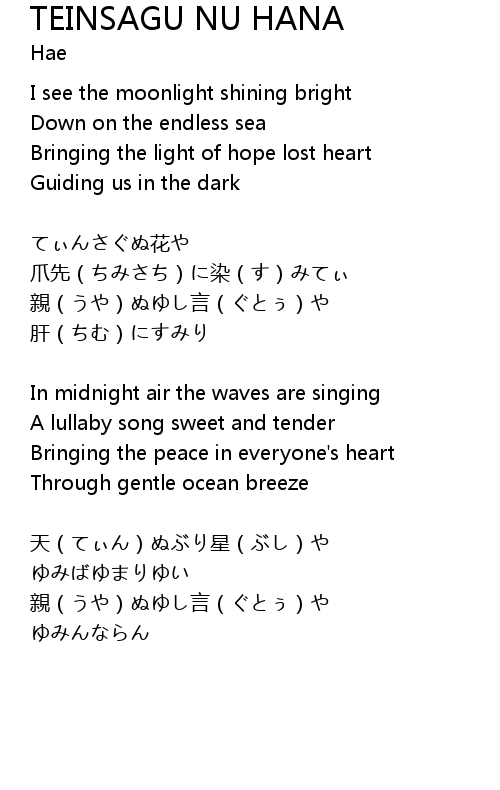 TEINSAGU NU HANA
Hae

I see the moonlight shining bright
Down on the endless sea
Bringing the light of hope lost heart
Guiding us in the dark

てぃんさぐぬ花や
爪先(ちみさち)に染(す)みてぃ
親(うや)ぬゆし言(ぐとぅ)や
肝(ちむ)にすみり

In midnight air the waves are singing
A lullaby song sweet and tender
Bringing the peace in everyone's heart
Through gentle ocean breeze

天(てぃん)ぬぶり星(ぶし)や
ゆみばゆまりゆい
親(うや)ぬゆし言(ぐとぅ)や
ゆみんならん